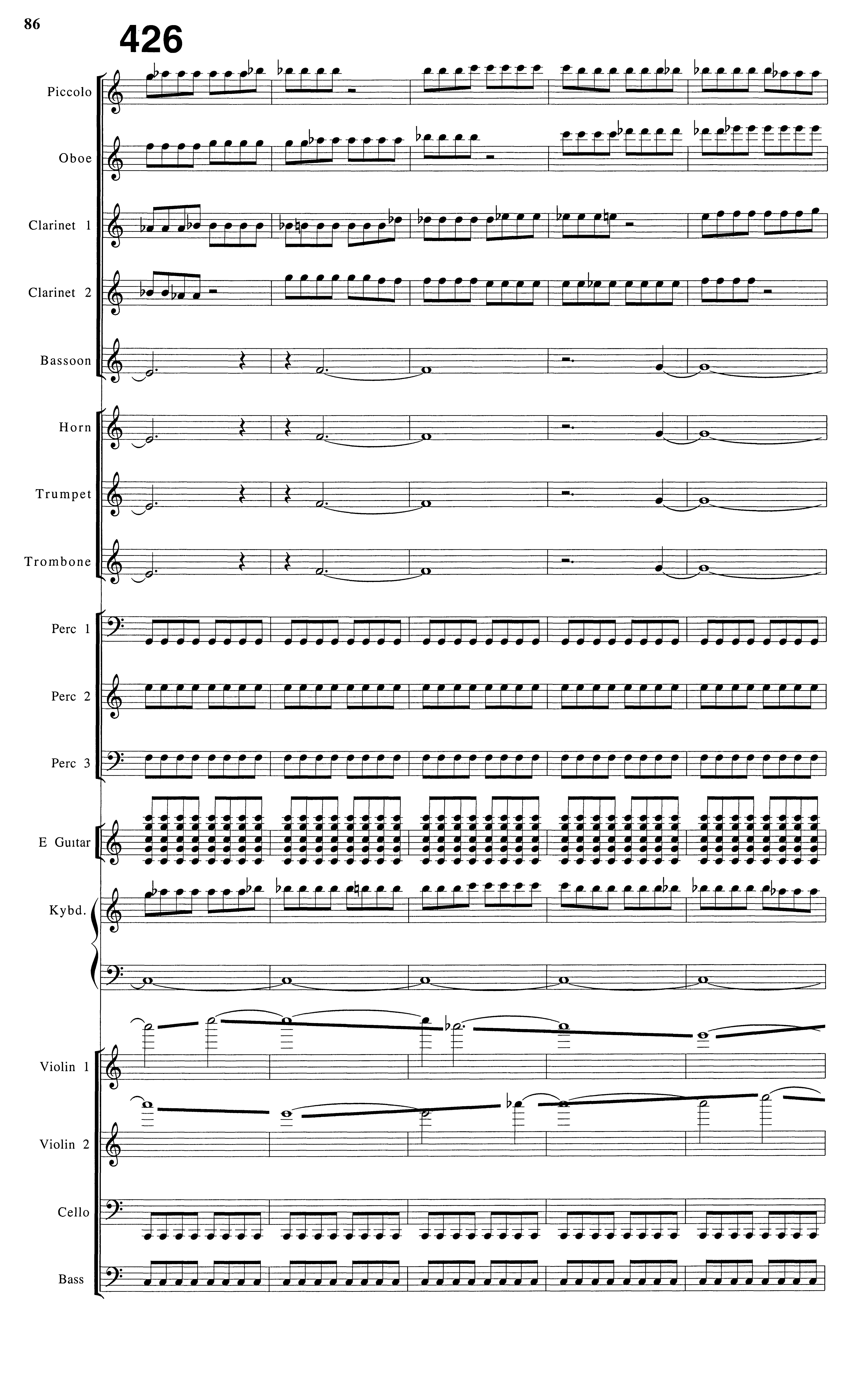 86

426

Piccolo

Oboe

Clarinet 1

Clarinet 2

Bassoon

Horn

Trumpet

Trombone

Perc 1

Perc 2

Perc 3

E Guitar

Kybd.

Violin 1

Violin 2

Cello

Bass